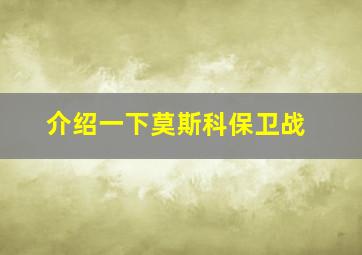 介绍一下莫斯科保卫战